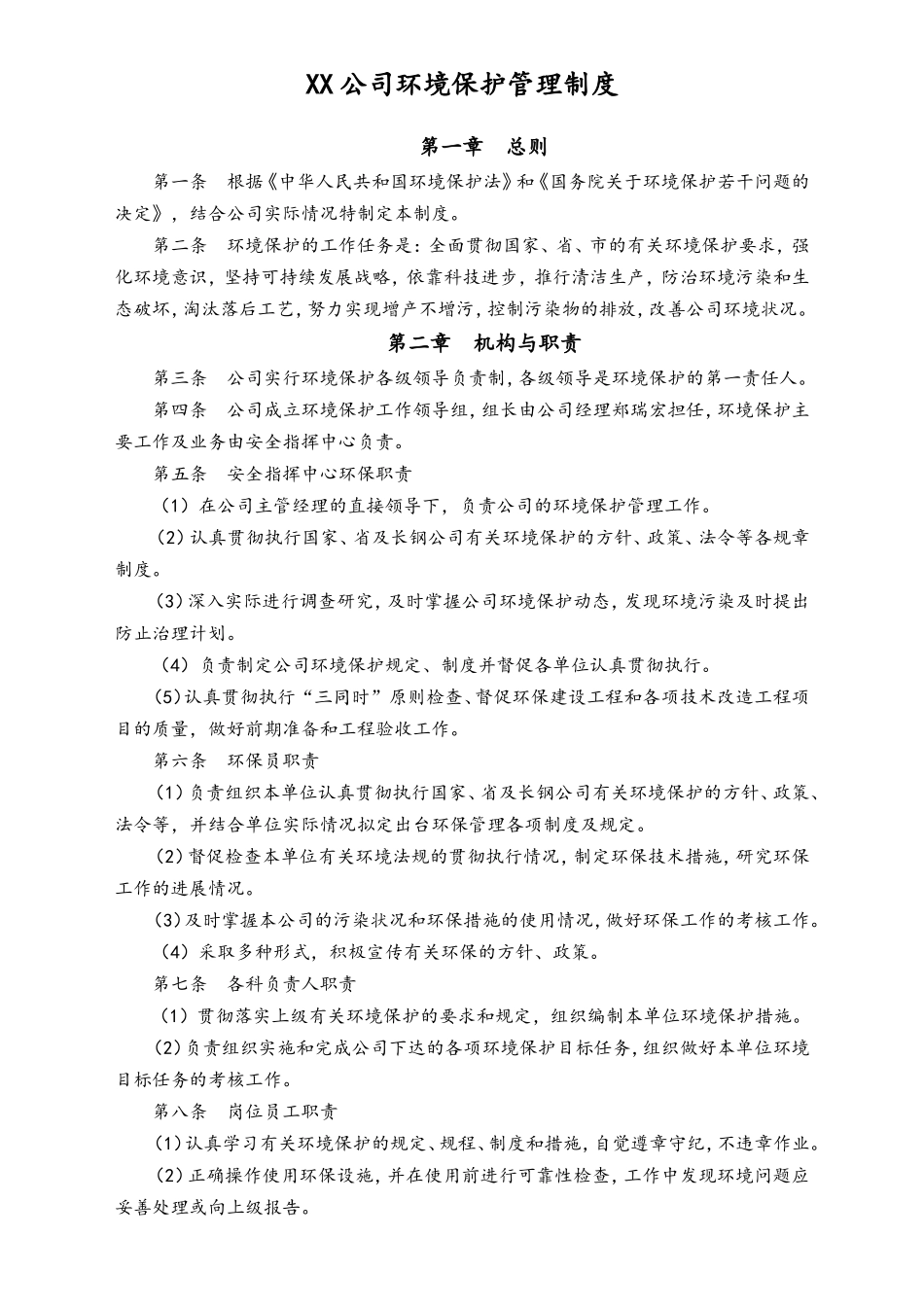 XX公司环境保护管理制度

第一章　总则

第一条　根据《中华人民共和国环境保护法》和《国务院关于环境保护若干问题的决定》，结合公司实际情况特制定本制度。

第二条　环境保护的工作任务是：全面贯彻国家、省、市的有关环境保护要求，强化环境意识，坚持可持续发展战略，依靠科技进步，推行清洁生产，防治环境污染和生态破坏，淘汰落后工艺，努力实现增产不增污，控制污染物的排放，改善公司环境状况。

第二章　机构与职责

第三条　公司实行环境保护各级领导负责制，各级领导是环境保护的第一责任人。

第四条　公司成立环境保护工作领导组，组长由公司经理郑瑞宏担任，环境保护主要工作及业务由安全指挥中心负责。

第五条　安全指挥中心环保职责

（1）在公司主管经理的直接领导下，负责公司的环境保护管理工作。

(2)认真贯彻执行国家、省及长钢公司有关环境保护的方针、政策、法令等各规章制度。

(3)深入实际进行调查研究，及时掌握公司环境保护动态，发现环境污染及时提出防止治理计划。

（4）负责制定公司环境保护规定、制度并督促各单位认真贯彻执行。

(5)认真贯彻执行“三同时”原则检查、督促环保建设工程和各项技术改造工程项目的质量，做好前期准备和工程验收工作。

第六条　环保员职责

(1)负责组织本单位认真贯彻执行国家、省及长钢公司有关环境保护的方针、政策、法令等，并结合单位实际情况拟定出台环保管理各项制度及规定。

(2)督促检查本单位有关环境法规的贯彻执行情况，制定环保技术措施，研究环保工作的进展情况。

(3)及时掌握本公司的污染状况和环保措施的使用情况，做好环保工作的考核工作。

（4）采取多种形式，积极宣传有关环保的方针、政策。

第七条　各科负责人职责

（1）贯彻落实上级有关环境保护的要求和规定，组织编制本单位环境保护措施。

(2)负责组织实施和完成公司下达的各项环境保护目标任务，组织做好本单位环境目标任务的考核工作。

第八条　岗位员工职责

(1)认真学习有关环境保护的规定、规程、制度和措施，自觉遵章守纪，不违章作业。

(2)正确操作使用环保设施，并在使用前进行可靠性检查，工作中发现环境问题应妥善处理或向上级报告。